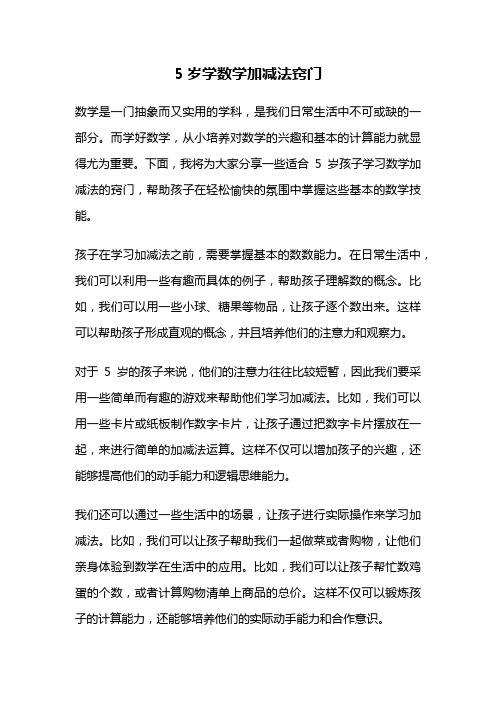 5 岁学数学加减法窍门

数学是一门抽象而又实用的学科，是我们日常生活中不可或缺的一部分。而学好数学，从小培养对数学的兴趣和基本的计算能力就显得尤为重要。下面，我将为大家分享一些适合 5 岁孩子学习数学加减法的窍门，帮助孩子在轻松愉快的氛围中掌握这些基本的数学技能。

孩子在学习加减法之前，需要掌握基本的数数能力。在日常生活中，我们可以利用一些有趣而具体的例子，帮助孩子理解数的概念。比如，我们可以用一些小球、糖果等物品，让孩子逐个数出来。这样可以帮助孩子形成直观的概念，并且培养他们的注意力和观察力。

对于 5 岁的孩子来说，他们的注意力往往比较短暂，因此我们要采用一些简单而有趣的游戏来帮助他们学习加减法。比如，我们可以用一些卡片或纸板制作数字卡片，让孩子通过把数字卡片摆放在一起，来进行简单的加减法运算。这样不仅可以增加孩子的兴趣，还能够提高他们的动手能力和逻辑思维能力。

我们还可以通过一些生活中的场景，让孩子进行实际操作来学习加减法。比如，我们可以让孩子帮助我们一起做菜或者购物，让他们亲身体验到数学在生活中的应用。比如，我们可以让孩子帮忙数鸡蛋的个数，或者计算购物清单上商品的总价。这样不仅可以锻炼孩子的计算能力，还能够培养他们的实际动手能力和合作意识。